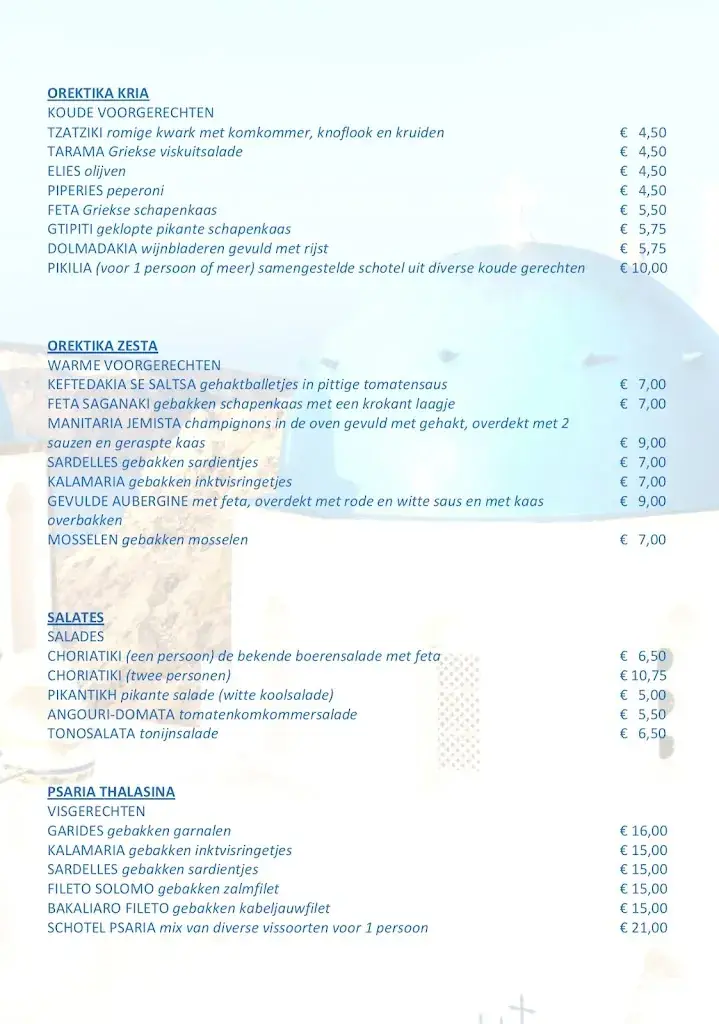 OREKTIKA KRIA
KOUDE VOORGERECHTEN
TZATZIKI romige kwark met komkommer, knoflook en kruiden € 4,50
TARAMA Griekse viskuitsalade € 4,50
ELIES olijven € 4,50
PIPERIES peperoni € 4,50
FETA Griekse schapenkaas € 5,50
GTIPITI geklopte pikante schapenkaas € 5,75
DOLMADAKIA wijnbladeren gevuld met rijst € 5,75
PIKILIA (voor 1 persoon of meer) samengestelde schotel uit diverse koude gerechten € 10,00

OREKTIKA ZESTA
WARME VOORGERECHTEN
KEFTEDAKIA SE SALTSA gehaktballetjes in pittige tomatensaus € 7,00
FETA SAGANAKI gebakken schapenkaas met een krokant laagje € 7,00
MANITARIA JEMISTA champignons in de oven gevuld met gehakt, overdekt met 2 sauzen en geraspte kaas € 9,00
SARDELLES gebakken sardientjes € 7,00
KALAMARIA gebakken inktvisringetjes € 7,00
GEVULDE AUBERGINE met feta, overdekt met rode en witte saus en met kaas overbakken € 9,00
MOSSELEN gebakken mosselen € 7,00

SALATES
SALADES
CHORIATIKI (een persoon) de bekende boerensalade met feta € 6,50
CHORIATIKI (twee personen) € 10,75
PIKANTIKH pikante salade (witte koolsalade) € 5,00
ANGOURI-DOMATA tomatenkomkommersalade € 5,50
TONOSALATA tonijnsalade € 6,50

PSARIA THALASINA
VISGERECHTEN
GARIDES gebakken garnalen € 16,00
KALAMARIA gebakken inktvisringetjes € 15,00
SARDELLES gebakken sardientjes € 15,00
FILETO SOLOMO gebakken zalmfilet € 15,00
BAKALIARO FILETO gebakken kabeljauwfilet € 15,00
SCHOTEL PSARIA mix van diverse vissoorten voor 1 persoon € 21,00